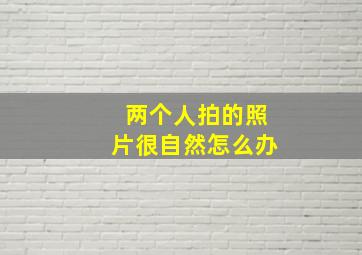 两个人拍的照片很自然怎么办